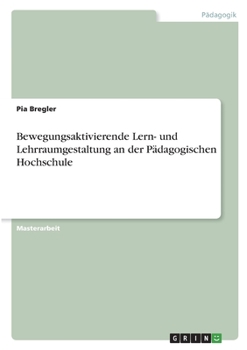 Pädagogik

Pia Bregler

Bewegungsaktivierende Lern- und Lehrraumgestaltung an der Pädagogischen Hochschule

Masterarbeit

GRIN